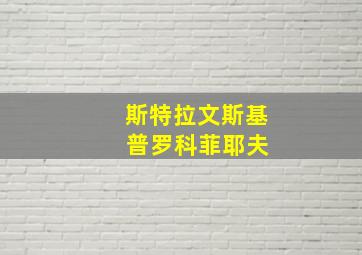 斯特拉文斯基
普罗科菲耶夫